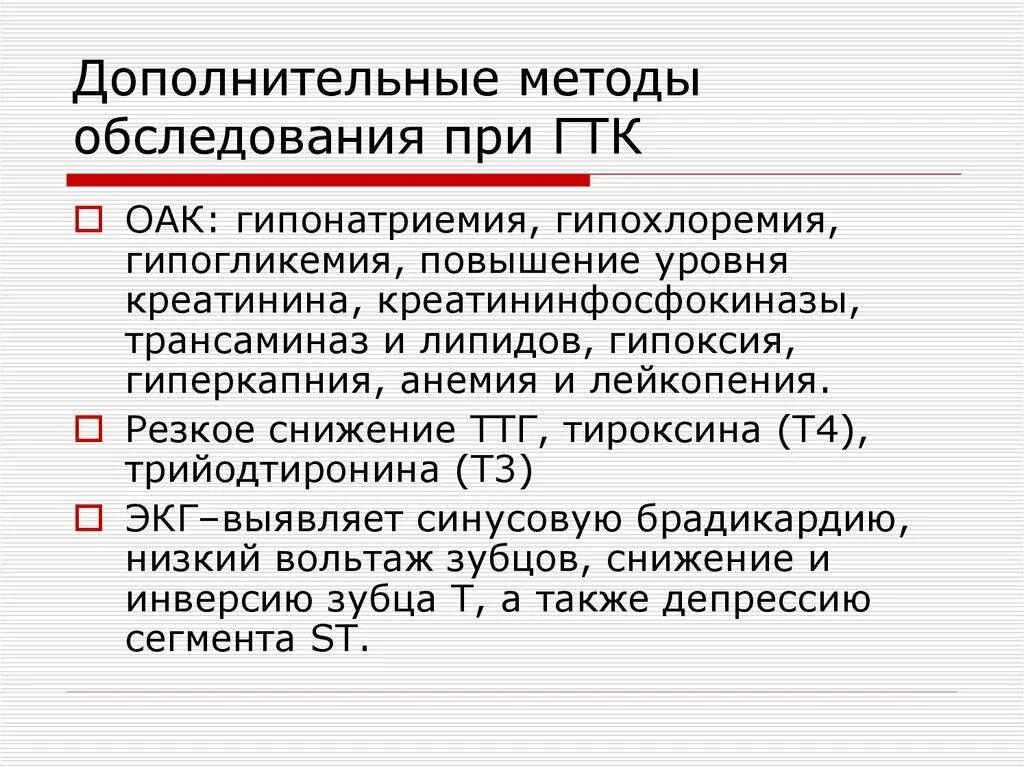 Дополнительные методы обследования при ГТК

ОАК: гипонатриемия, гипохлоремия, гипогликемия, повышение уровня креатинина, креатининфосфокиназы, трансаминаз и липидов, гипоксия, гиперкапния, анемия и лейкопения.

Резкое снижение ТТГ, тироксина (Т4), трийодтиронина (Т3)

ЭКГ–выявляет синусовую брадикардию, низкий вольтаж зубцов, снижение и инверсию зубца Т, а также депрессию сегмента ST.